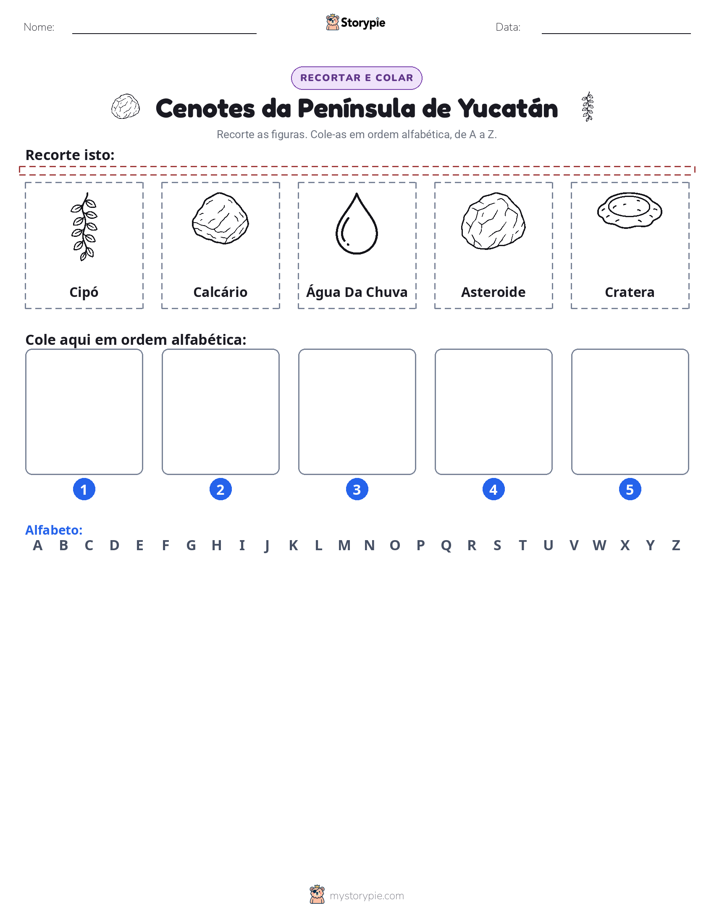 Nome: ____ Storypie Data: ____

RECORTAR E COLAR

Cenotes da Península de Yucatán

Recorte as figuras. Cole-as em ordem alfabética, de A a Z.

Recorte isto:

Cipó

Calcário

Água Da Chuva

Asteroide

Cratera

Cole aqui em ordem alfabética:

1 2 3 4 5

Alfabeto:
A B C D E F G H I J K L M N O P Q R S T U V W X Y Z

mystorypie.com